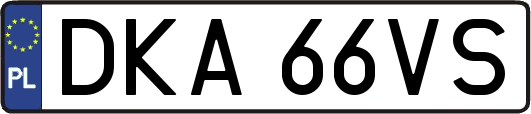 PL

DKA 66VS